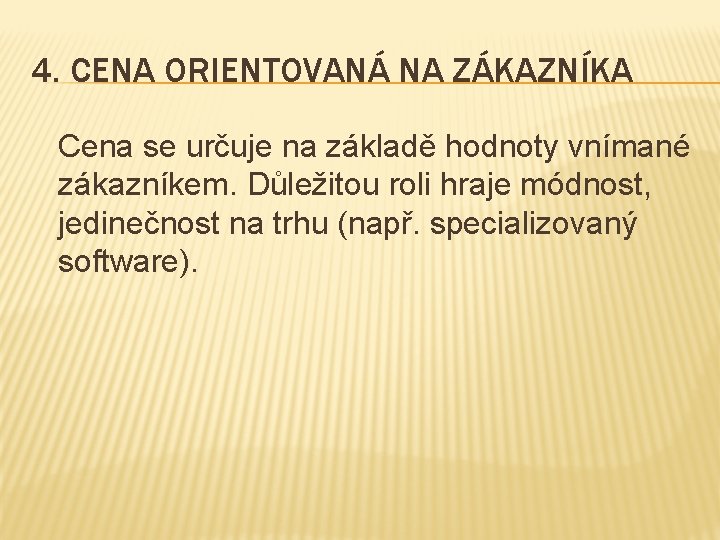 4. CENA ORIENTOVANÁ NA ZÁKAZNÍKA

Cena se určuje na základě hodnoty vnímané zákazníkem. Důležitou roli hraje módnost, jedinečnost na trhu (např. specializovaný software).